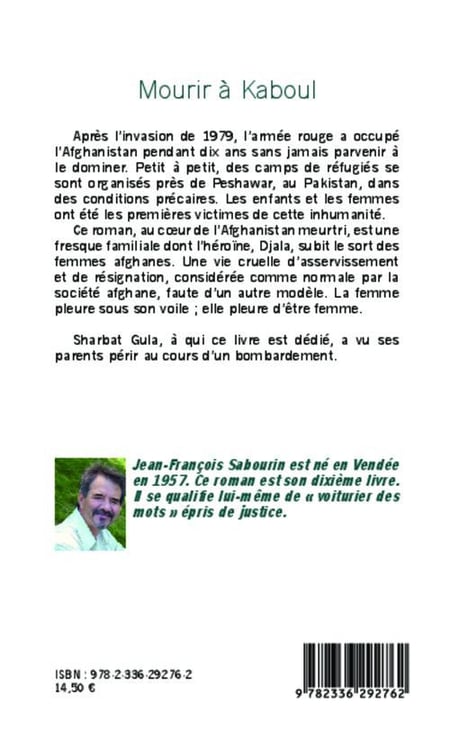 Mourir à Kaboul

Après l'invasion de 1979, l'armée rouge a occupé l'Afghanistan pendant dix ans sans jamais parvenir à le dominer. Petit à petit, des camps de réfugiés se sont organisés près de Peshawar, au Pakistan, dans des conditions précaires. Les enfants et les femmes ont été les premières victimes de cette inhumanité.

Ce roman, au cœur de l'Afghanistan meurtri, est une fresque familiale dont l'héroïne, Djala, subit le sort des femmes afghanes. Une vie cruelle d'asservissement et de résignation, considérée comme normale par la société afghane, faute d'un autre modèle. La femme pleure sous son voile ; elle pleure d'être femme.

Sharbat Gula, à qui ce livre est dédié, a vu ses parents périr au cours d'un bombardement.

Jean-François Sabourin est né en Vendée en 1957. Ce roman est son dixième livre. Il se qualifie lui-même de « voiturier des mots » épris de justice.

ISBN : 978-2-336-29276-2
14,50 €

9 782336 292762